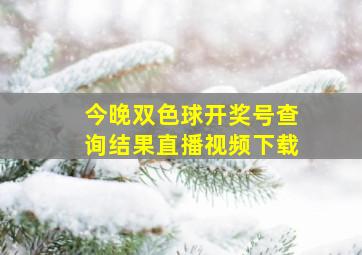 今晚双色球开奖号查询结果直播视频下载